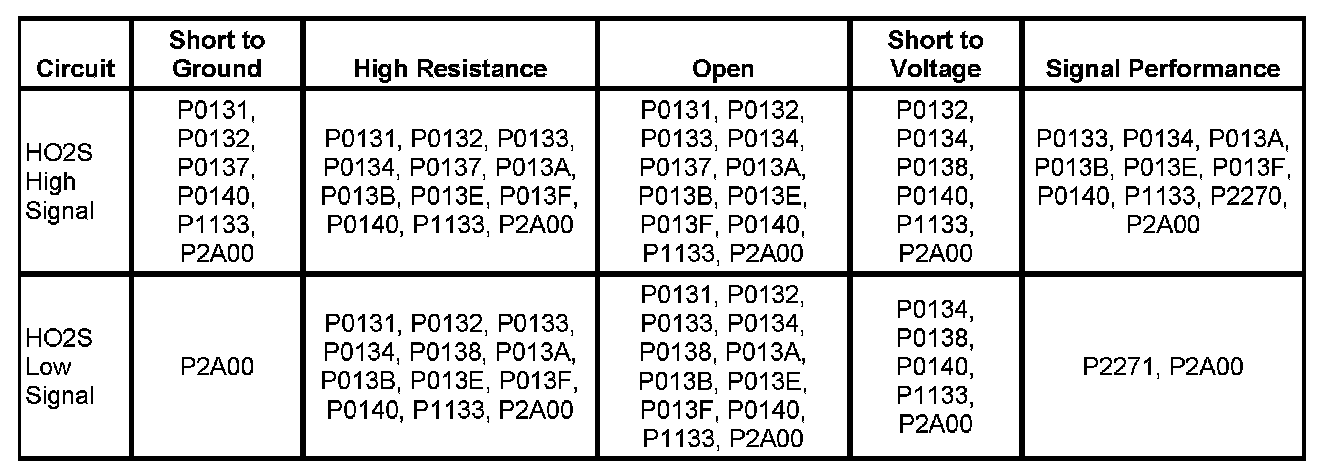 | Circuit | Short to Ground | High Resistance | Open | Short to Voltage | Signal Performance |
|---|---|---|---|---|---|
| HO2S High Signal | P0131, P0132, P0137, P0140, P1133, P2A00 | P0131, P0132, P0133, P0134, P0137, P013A, P013B, P013E, P013F, P0140, P1133, P2A00 | P0131, P0132, P0133, P0134, P0137, P013A, P013B, P013E, P013F, P0140, P1133, P2A00 | P0132, P0134, P0138, P0140, P1133, P2A00 | P0133, P0134, P013A, P013B, P013E, P013F, P0140, P1133, P2270, P2A00 |
| HO2S Low Signal | P2A00 | P0131, P0132, P0133, P0134, P0138, P013A, P013B, P013E, P013F, P0140, P1133, P2A00 | P0131, P0132, P0133, P0134, P0138, P013A, P013B, P013E, P013F, P0140, P1133, P2A00 | P0134, P0138, P0140, P1133, P2A00 | P2271, P2A00 |